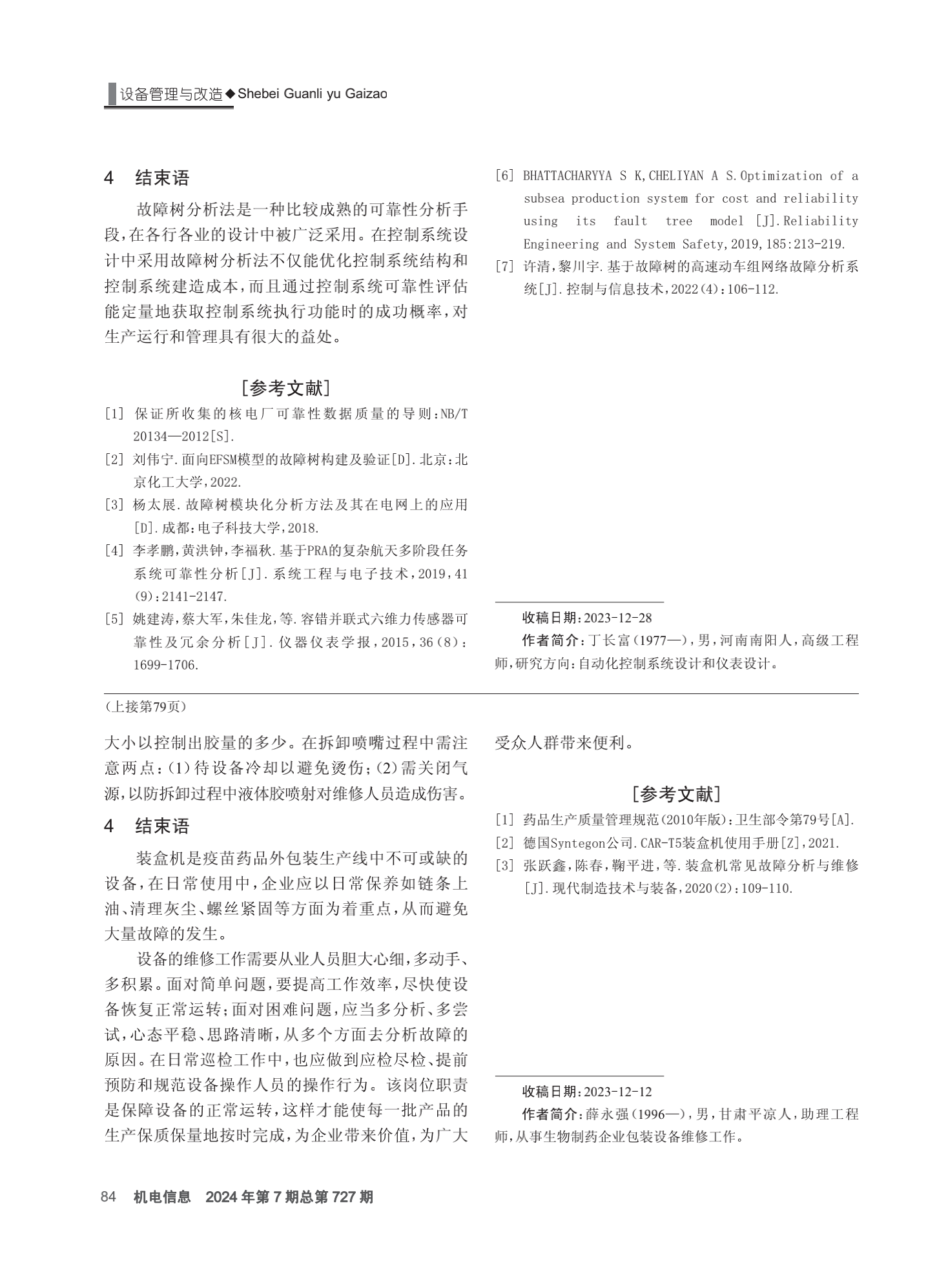 设备管理与改造◆Shebei Guanli yu Gaizao

4 结束语

故障树分析法是一种比较成熟的可靠性分析手段，在各行各业的设计中被广泛采用。在控制系统设计中采用故障树分析法不仅能优化控制系统结构和控制系统建造成本，而且通过控制系统可靠性评估能定量地获取控制系统执行功能时的成功概率，对生产运行和管理具有很大的益处。

［参考文献］

[1] 保证所收集的核电厂可靠性数据质量的导则：NB/T 20134—2012[S].

[2] 刘伟宁.面向EFSM模型的故障树构建及验证[D].北京：北京化工大学，2022.

[3] 杨太展.故障树模块化分析方法及其在电网上的应用[D].成都：电子科技大学，2018.

[4] 李孝鹏，黄洪钟，李福秋.基于PRA的复杂航天多阶段任务系统可靠性分析[J].系统工程与电子技术，2019，41(9)：2141-2147.

[5] 姚建涛，蔡大军，朱佳龙，等.容错并联式六维力传感器可靠性及冗余分析[J].仪器仪表学报，2015，36(8)：1699-1706.

[6] BHATTACHARYYA S K，CHELIYAN A S.Optimization of a subsea production system for cost and reliability using its fault tree model [J].Reliability Engineering and System Safety，2019，185：213-219.

[7] 许清，黎川宇.基于故障树的高速动车组网络故障分析系统[J].控制与信息技术，2022(4)：106-112.

收稿日期：2023-12-28

作者简介：丁长富（1977—），男，河南南阳人，高级工程师，研究方向：自动化控制系统设计和仪表设计。

（上接第79页）

大小以控制出胶量的多少。在拆卸喷嘴过程中需注意两点：(1)待设备冷却以避免烫伤；(2)需关闭气源，以防拆卸过程中液体胶喷射对维修人员造成伤害。

4 结束语

装盒机是疫苗药品外包装生产线中不可或缺的设备，在日常使用中，企业应以日常保养如链条上油、清理灰尘、螺丝紧固等方面为着重点，从而避免大量故障的发生。

设备的维修工作需要从业人员胆大心细，多动手、多积累。面对简单问题，要提高工作效率，尽快使设备恢复正常运转；面对困难问题，应当多分析、多尝试，心态平稳、思路清晰，从多个方面去分析故障的原因。在日常巡检工作中，也应做到应检尽检、提前预防和规范设备操作人员的操作行为。该岗位职责是保障设备的正常运转，这样才能使每一批产品的生产保质保量地按时完成，为企业带来价值，为广大受众人群带来便利。

［参考文献］

[1] 药品生产质量管理规范(2010年版)：卫生部令第79号[A].

[2] 德国Syntegon公司.CAR-T5装盒机使用手册[Z]，2021.

[3] 张跃鑫，陈春，鞠平进，等.装盒机常见故障分析与维修[J].现代制造技术与装备，2020(2)：109-110.

收稿日期：2023-12-12

作者简介：薛永强（1996—），男，甘肃平凉人，助理工程师，从事生物制药企业包装设备维修工作。

84 机电信息 2024年第7期总第727期